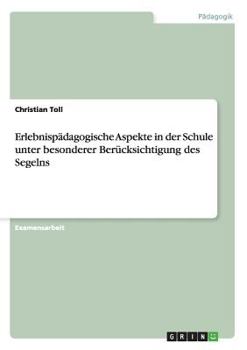 Pädagogik

Christian Toll

Erlebnispädagogische Aspekte in der Schule unter besonderer Berücksichtigung des Segelns

Examensarbeit

GRIN